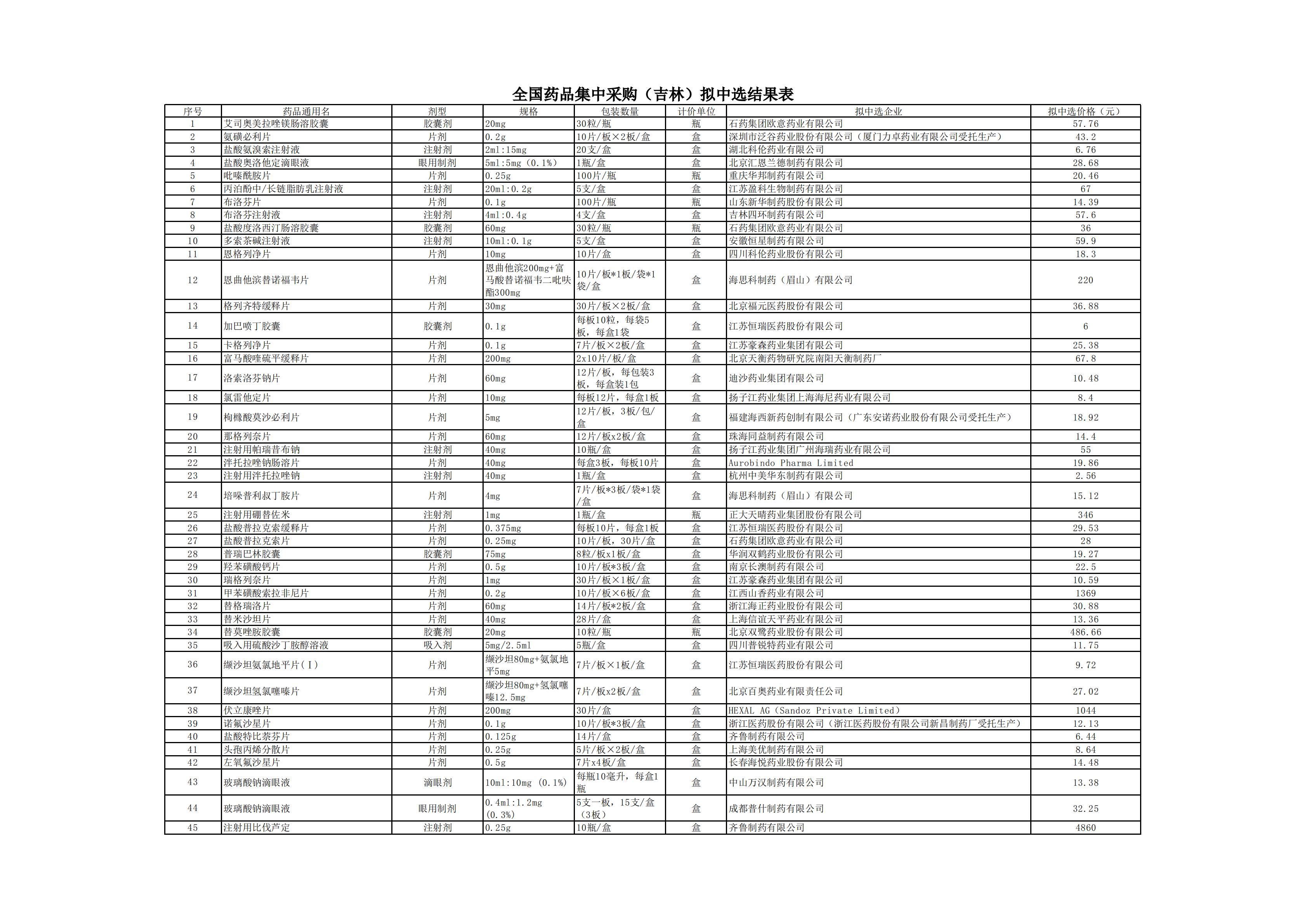 全国药品集中采购（吉林）拟中选结果表

| 序号 | 药品通用名 | 剂型 | 规格 | 包装数量 | 计价单位 | 拟中选企业 | 拟中选价格（元） |
|---|---|---|---|---|---|---|---|
| 1 | 艾司奥美拉唑镁肠溶胶囊 | 胶囊剂 | 20mg | 30粒/瓶 | 瓶 | 石药集团欧意药业有限公司 | 57.76 |
| 2 | 氨磺必利片 | 片剂 | 0.2g | 10片/板×2板/盒 | 盒 | 深圳市泛谷药业股份有限公司（厦门力卓药业有限公司受托生产） | 43.2 |
| 3 | 盐酸氨溴索注射液 | 注射剂 | 2ml:15mg | 20支/盒 | 盒 | 湖北科伦药业有限公司 | 6.76 |
| 4 | 盐酸奥洛他定滴眼液 | 眼用制剂 | 5ml:5mg（0.1%） | 1瓶/盒 | 盒 | 北京汇恩兰德制药有限公司 | 28.68 |
| 5 | 吡嗪酰胺片 | 片剂 | 0.25g | 100片/瓶 | 瓶 | 重庆华邦制药有限公司 | 20.46 |
| 6 | 丙泊酚中/长链脂肪乳注射液 | 注射剂 | 20ml:0.2g | 5支/盒 | 盒 | 江苏盈科生物制药有限公司 | 67 |
| 7 | 布洛芬片 | 片剂 | 0.1g | 100片/瓶 | 瓶 | 山东新华制药股份有限公司 | 14.39 |
| 8 | 布洛芬注射液 | 注射剂 | 4ml:0.4g | 4支/盒 | 盒 | 吉林四环制药有限公司 | 57.6 |
| 9 | 盐酸度洛西汀肠溶胶囊 | 胶囊剂 | 60mg | 30粒/瓶 | 瓶 | 石药集团欧意药业有限公司 | 36 |
| 10 | 多索茶碱注射液 | 注射剂 | 10ml:0.1g | 5支/盒 | 盒 | 安徽恒星制药有限公司 | 59.9 |
| 11 | 恩格列净片 | 片剂 | 10mg | 10片/盒 | 盒 | 四川科伦药业股份有限公司 | 18.3 |
| 12 | 恩曲他滨替诺福韦片 | 片剂 | 恩曲他滨200mg+富马酸替诺福韦二吡呋酯300mg | 10片/板*1板/袋*1袋/盒 | 盒 | 海思科制药（眉山）有限公司 | 220 |
| 13 | 格列齐特缓释片 | 片剂 | 30mg | 30片/板×2板/盒 | 盒 | 北京福元医药股份有限公司 | 36.88 |
| 14 | 加巴喷丁胶囊 | 胶囊剂 | 0.1g | 每板10粒，每袋5板，每盒1袋 | 盒 | 江苏恒瑞医药股份有限公司 | 6 |
| 15 | 卡格列净片 | 片剂 | 0.1g | 7片/板×2板/盒 | 盒 | 江苏豪森药业集团有限公司 | 25.38 |
| 16 | 富马酸喹硫平缓释片 | 片剂 | 200mg | 2x10片/板/盒 | 盒 | 北京天衡药物研究院南阳天衡制药厂 | 67.8 |
| 17 | 洛索洛芬钠片 | 片剂 | 60mg | 12片/板，每包装3板，每盒装1包 | 盒 | 迪沙药业集团有限公司 | 10.48 |
| 18 | 氯雷他定片 | 片剂 | 10mg | 每板12片，每盒1板 | 盒 | 扬子江药业集团上海海尼药业有限公司 | 8.4 |
| 19 | 枸橼酸莫沙必利片 | 片剂 | 5mg | 12片/板，3板/包/盒 | 盒 | 福建海西新药创制有限公司（广东安诺药业股份有限公司受托生产） | 18.92 |
| 20 | 那格列奈片 | 片剂 | 60mg | 12片/板x2板/盒 | 盒 | 珠海同益制药有限公司 | 14.4 |
| 21 | 注射用帕瑞昔布钠 | 注射剂 | 40mg | 10瓶/盒 | 盒 | 扬子江药业集团广州海瑞药业有限公司 | 55 |
| 22 | 泮托拉唑钠肠溶片 | 片剂 | 40mg | 每盒3板，每板10片 | 盒 | Aurobindo Pharma Limited | 19.86 |
| 23 | 注射用泮托拉唑钠 | 注射剂 | 40mg | 1瓶/盒 | 盒 | 杭州中美华东制药有限公司 | 2.56 |
| 24 | 培哚普利叔丁胺片 | 片剂 | 4mg | 7片/板*3板/袋*1袋/盒 | 盒 | 海思科制药（眉山）有限公司 | 15.12 |
| 25 | 注射用硼替佐米 | 注射剂 | 1mg | 1瓶/盒 | 瓶 | 正大天晴药业集团股份有限公司 | 346 |
| 26 | 盐酸普拉克索缓释片 | 片剂 | 0.375mg | 每板10片，每盒1板 | 盒 | 江苏恒瑞医药股份有限公司 | 29.53 |
| 27 | 盐酸普拉克索片 | 片剂 | 0.25mg | 10片/板，30片/盒 | 盒 | 石药集团欧意药业有限公司 | 28 |
| 28 | 普瑞巴林胶囊 | 胶囊剂 | 75mg | 8粒/板x1板/盒 | 盒 | 华润双鹤药业股份有限公司 | 19.27 |
| 29 | 羟苯磺酸钙片 | 片剂 | 0.5g | 10片/板*3板/盒 | 盒 | 南京长澳制药有限公司 | 22.5 |
| 30 | 瑞格列奈片 | 片剂 | 1mg | 30片/板×1板/盒 | 盒 | 江苏豪森药业集团有限公司 | 10.59 |
| 31 | 甲苯磺酸索拉非尼片 | 片剂 | 0.2g | 10片/板×6板/盒 | 盒 | 江西山香药业有限公司 | 1369 |
| 32 | 替格瑞洛片 | 片剂 | 60mg | 14片/板*2板/盒 | 盒 | 浙江海正药业股份有限公司 | 30.88 |
| 33 | 替米沙坦片 | 片剂 | 40mg | 28片/盒 | 盒 | 上海信谊天平药业有限公司 | 13.36 |
| 34 | 替莫唑胺胶囊 | 胶囊剂 | 20mg | 10粒/瓶 | 瓶 | 北京双鹭药业股份有限公司 | 486.66 |
| 35 | 吸入用硫酸沙丁胺醇溶液 | 吸入剂 | 5mg/2.5ml | 5瓶/盒 | 盒 | 四川普锐特药业有限公司 | 11.75 |
| 36 | 缬沙坦氨氯地平片（Ⅰ） | 片剂 | 缬沙坦80mg+氨氯地平5mg | 7片/板×1板/盒 | 盒 | 江苏恒瑞医药股份有限公司 | 9.72 |
| 37 | 缬沙坦氢氯噻嗪片 | 片剂 | 缬沙坦80mg+氢氯噻嗪12.5mg | 7片/板x2板/盒 | 盒 | 北京百奥药业有限责任公司 | 27.02 |
| 38 | 伏立康唑片 | 片剂 | 200mg | 30片/盒 | 盒 | HEXAL AG（Sandoz Private Limited） | 1044 |
| 39 | 诺氟沙星片 | 片剂 | 0.1g | 10片/板*3板/盒 | 盒 | 浙江医药股份有限公司（浙江医药股份有限公司新昌制药厂受托生产） | 12.13 |
| 40 | 盐酸特比萘芬片 | 片剂 | 0.125g | 14片/盒 | 盒 | 齐鲁制药有限公司 | 6.44 |
| 41 | 头孢丙烯分散片 | 片剂 | 0.25g | 5片/板×2板/盒 | 盒 | 上海美优制药有限公司 | 8.64 |
| 42 | 左氧氟沙星片 | 片剂 | 0.5g | 7片x4板/盒 | 盒 | 长春海悦药业股份有限公司 | 14.48 |
| 43 | 玻璃酸钠滴眼液 | 滴眼剂 | 10ml:10mg（0.1%） | 每瓶10毫升，每盒1瓶 | 盒 | 中山万汉制药有限公司 | 13.38 |
| 44 | 玻璃酸钠滴眼液 | 眼用制剂 | 0.4ml:1.2mg（0.3%） | 5支一板，15支/盒（3板） | 盒 | 成都普什制药有限公司 | 32.25 |
| 45 | 注射用比伐芦定 | 注射剂 | 0.25g | 10瓶/盒 | 盒 | 齐鲁制药有限公司 | 4860 |